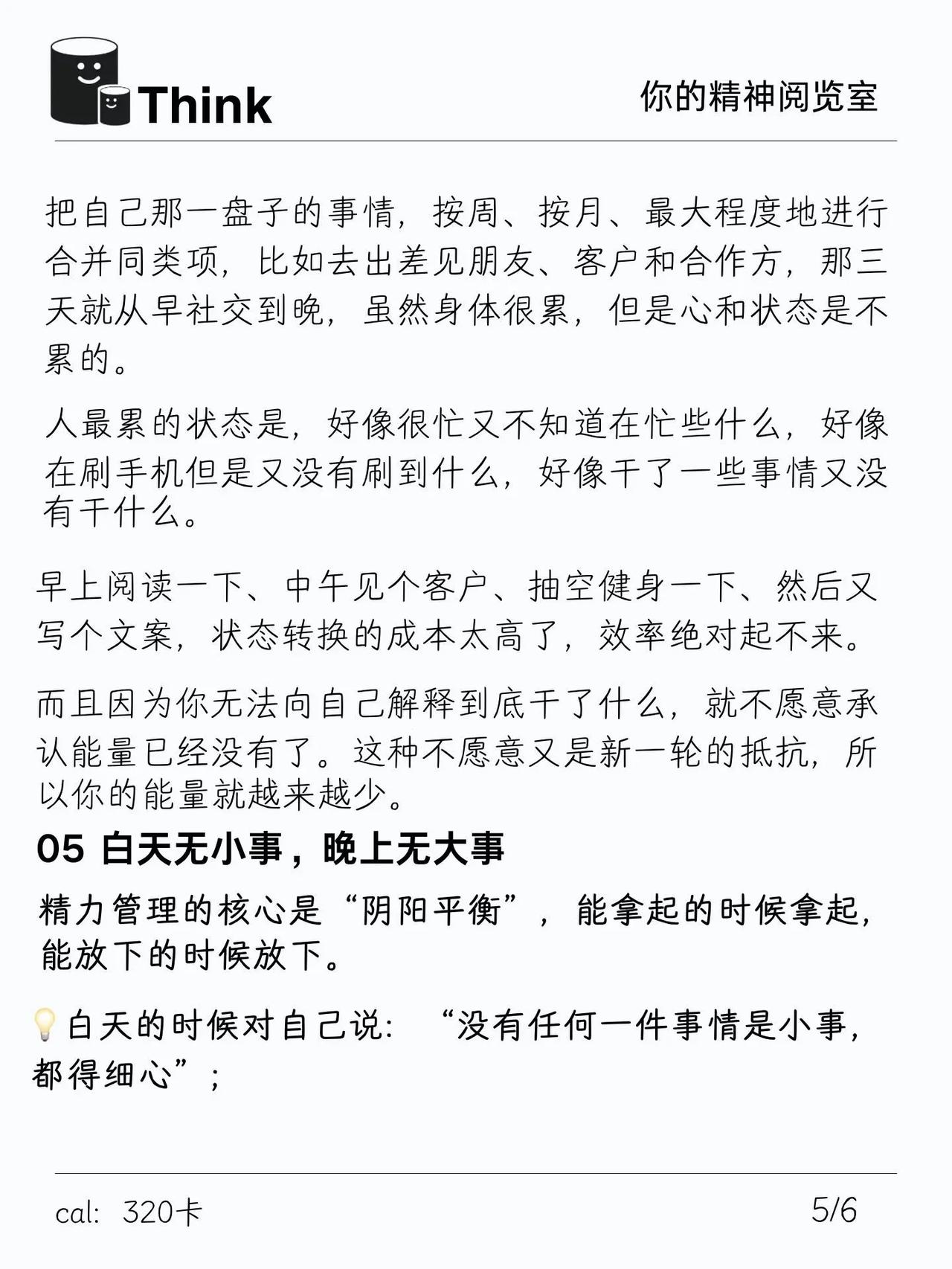 Think

你的精神阅览室

把自己那一盘子的事情，按周、按月、最大程度地进行合并同类项，比如去出差见朋友、客户和合作方，那三天就从早社交到晚，虽然身体很累，但是心和状态是不累的。

人最累的状态是，好像很忙又不知道在忙些什么，好像在刷手机但是又没有刷到什么，好像干了一些事情又没有干什么。

早上阅读一下、中午见个客户、抽空健身一下、然后又写个文案，状态转换的成本太高了，效率绝对起不来。

而且因为你无法向自己解释到底干了什么，就不愿意承认能量已经没有了。这种不愿意又是新一轮的抵抗，所以你的能量就越来越少。

05 白天无小事，晚上无大事

精力管理的核心是“阴阳平衡”，能拿起的时候拿起，能放下的时候放下。

💡白天的时候对自己说：“没有任何一件事情是小事，都得细心”；

cal: 320卡

5/6